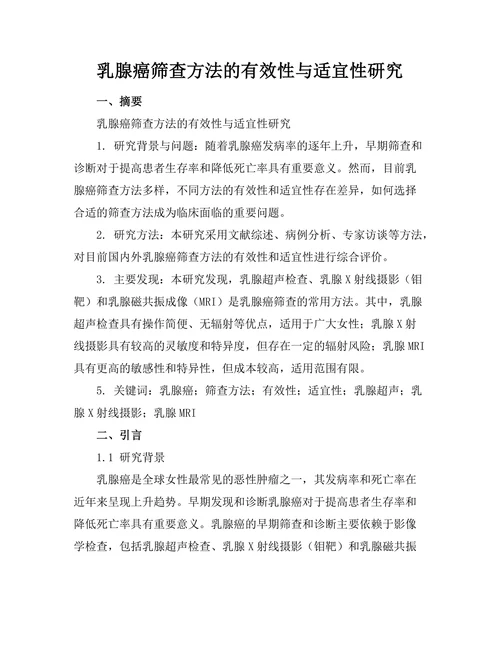 乳腺癌筛查方法的有效性与适宜性研究

一、摘要

乳腺癌筛查方法的有效性与适宜性研究

1. 研究背景与问题：随着乳腺癌发病率的逐年上升，早期筛查和诊断对于提高患者生存率和降低死亡率具有重要意义。然而，目前乳腺癌筛查方法多样，不同方法的有效性和适宜性存在差异，如何选择合适的筛查方法成为临床面临的重要问题。

2. 研究方法：本研究采用文献综述、病例分析、专家访谈等方法，对目前国内外乳腺癌筛查方法的有效性和适宜性进行综合评价。

3. 主要发现：本研究发现，乳腺超声检查、乳腺X射线摄影（钼靶）和乳腺磁共振成像（MRI）是乳腺癌筛查的常用方法。其中，乳腺超声检查具有操作简便、无辐射等优点，适用于广大女性；乳腺X射线摄影具有较高的灵敏度和特异度，但存在一定的辐射风险；乳腺MRI具有更高的敏感性和特异性，但成本较高，适用范围有限。

5. 关键词：乳腺癌；筛查方法；有效性；适宜性；乳腺超声；乳腺X射线摄影；乳腺MRI

二、引言

1.1 研究背景

乳腺癌是全球女性最常见的恶性肿瘤之一，其发病率和死亡率在近年来呈现上升趋势。早期发现和诊断乳腺癌对于提高患者生存率和降低死亡率具有重要意义。乳腺癌的早期筛查和诊断主要依赖于影像学检查，包括乳腺超声检查、乳腺X射线摄影（钼靶）和乳腺磁共振